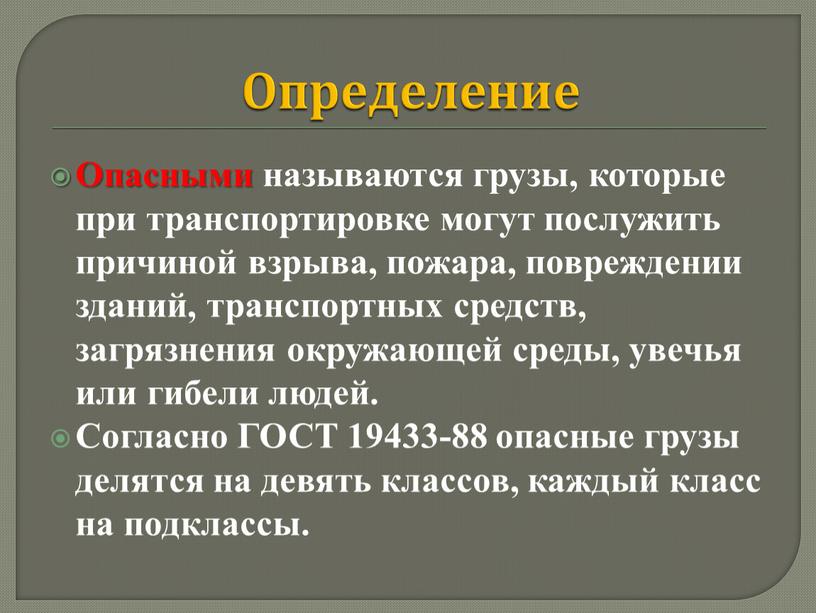 Определение

Опасными называются грузы, которые при транспортировке могут послужить причиной взрыва, пожара, повреждении зданий, транспортных средств, загрязнения окружающей среды, увечья или гибели людей.

Согласно ГОСТ 19433-88 опасные грузы делятся на девять классов, каждый класс на подклассы.